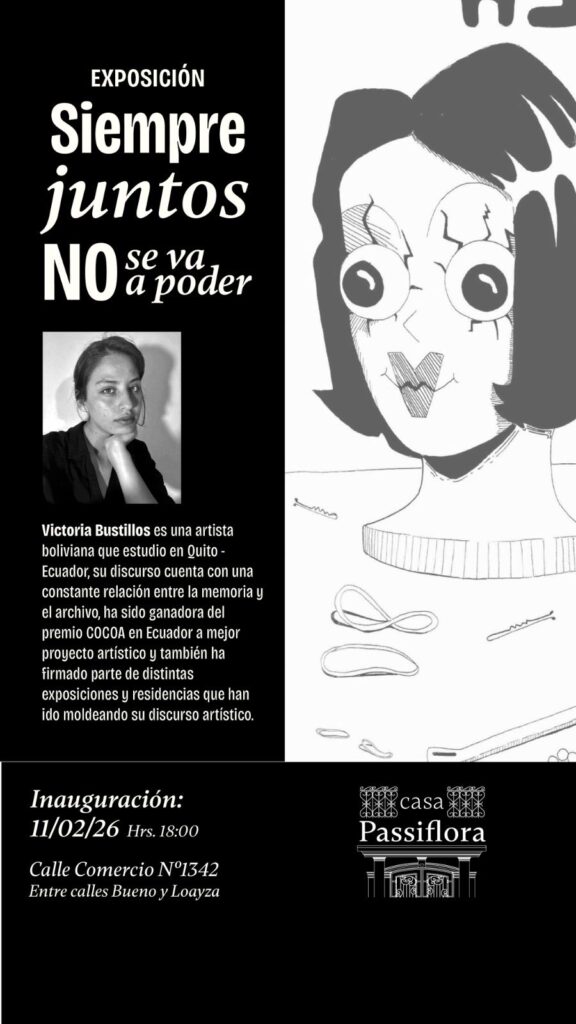 EXPOSICIÓN

Siempre juntos NO se va a poder

Victoria Bustillos es una artista boliviana que estudio en Quito - Ecuador, su discurso cuenta con una constante relación entre la memoria y el archivo, ha sido ganadora del premio COCOA en Ecuador a mejor proyecto artístico y también ha firmado parte de distintas exposiciones y residencias que han ido moldeando su discurso artístico.

Inauguración:
11/02/26 Hrs. 18:00

Calle Comercio Nº1342
Entre calles Bueno y Loayza

casa
Passiflora